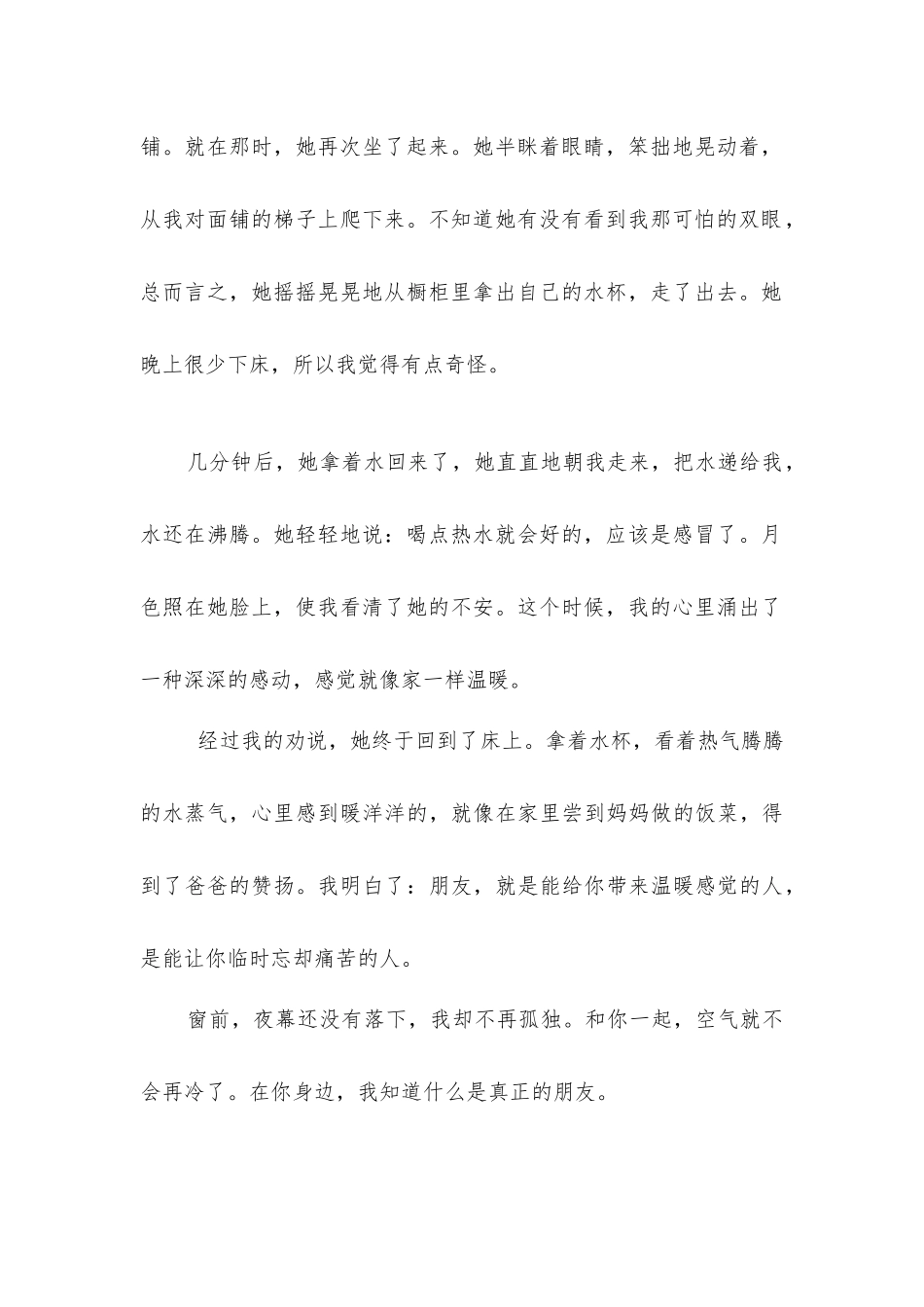 铺。就在那时，她再次坐了起来。她半眯着眼睛，笨拙地晃动着，从我对面铺的梯子上爬下来。不知道她有没有看到我那可怕的双眼，总而言之，她摇摇晃晃地从橱柜里拿出自己的水杯，走了出去。她晚上很少下床，所以我觉得有点奇怪。

几分钟后，她拿着水回来了，她直直地朝我走来，把水递给我，水还在沸腾。她轻轻地说：喝点热水就会好的，应该是感冒了。月色照在她脸上，使我看清了她的不安。这个时候，我的心里涌出了一种深深的感动，感觉就像家一样温暖。

经过我的劝说，她终于回到了床上。拿着水杯，看着热气腾腾的水蒸气，心里感到暖洋洋的，就像在家里尝到妈妈做的饭菜，得到了爸爸的赞扬。我明白了：朋友，就是能给你带来温暖感觉的人，是能让你临时忘却痛苦的人。

窗前，夜幕还没有落下，我却不再孤独。和你一起，空气就不会再冷了。在你身边，我知道什么是真正的朋友。